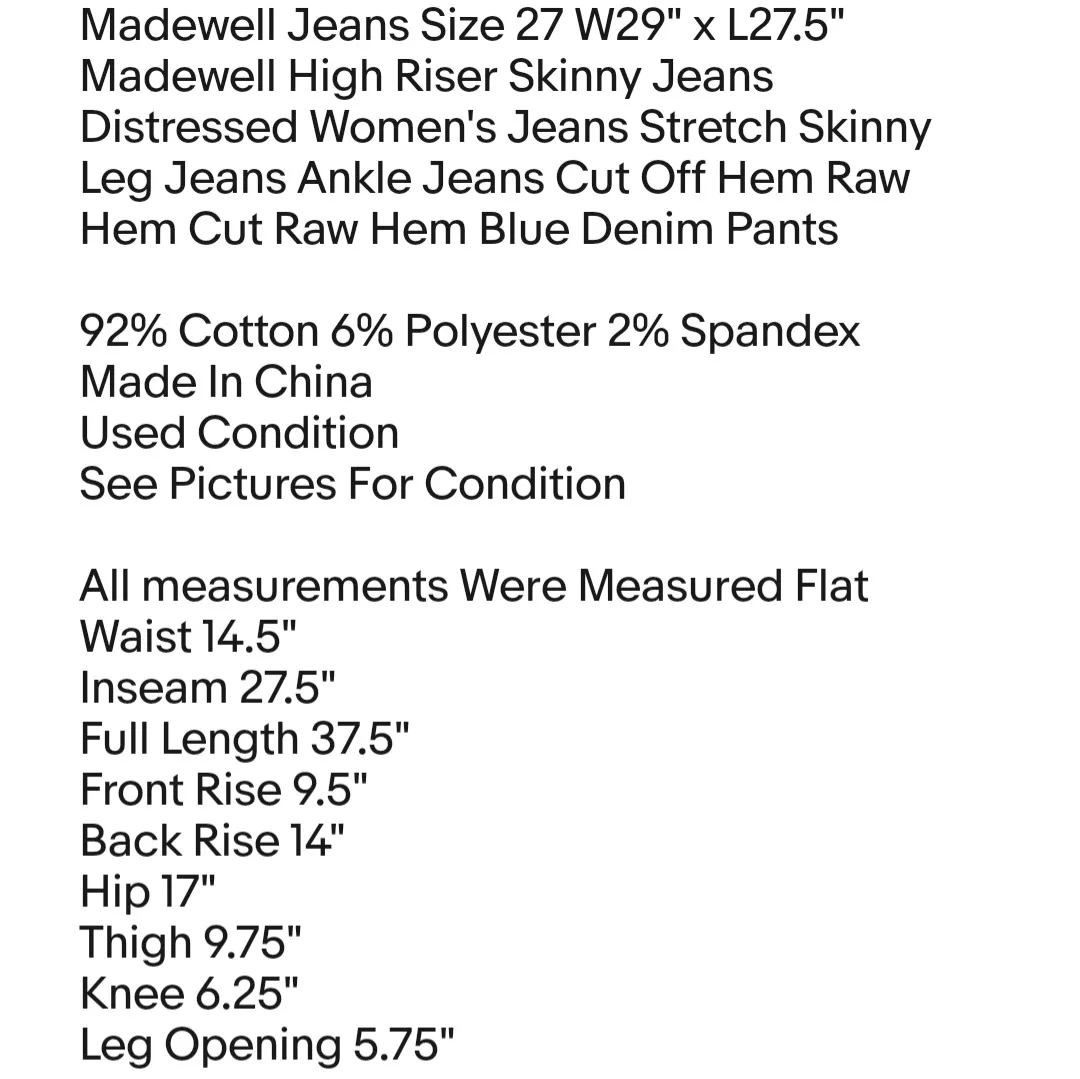 Madewell Jeans Size 27 W29" x L27.5"
Madewell High Riser Skinny Jeans Distressed Women's Jeans Stretch Skinny Leg Jeans Ankle Jeans Cut Off Hem Raw Hem Cut Raw Hem Blue Denim Pants

92% Cotton 6% Polyester 2% Spandex
Made In China
Used Condition
See Pictures For Condition

All measurements Were Measured Flat
Waist 14.5"
Inseam 27.5"
Full Length 37.5"
Front Rise 9.5"
Back Rise 14"
Hip 17"
Thigh 9.75"
Knee 6.25"
Leg Opening 5.75"